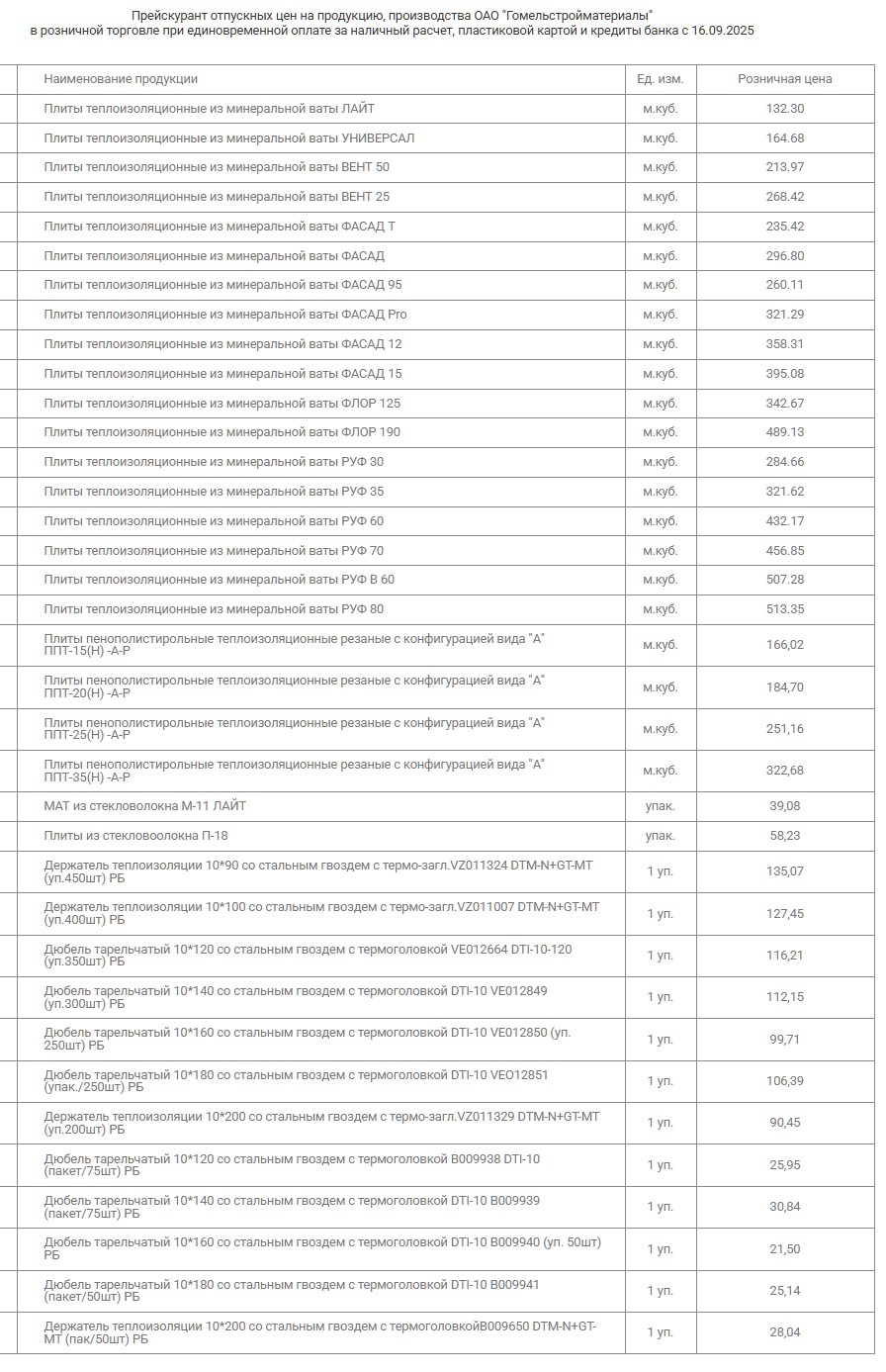 Прейскурант отпускных цен на продукцию, производства ОАО "Гомельстройматериалы"
в розничной торговле при единовременной оплате за наличный расчет, пластиковой картой и кредиты банка с 16.09.2025

| Наименование продукции | Ед. изм. | Розничная цена |
|---|---|---|
| Плиты теплоизоляционные из минеральной ваты ЛАЙТ | м.куб. | 132.30 |
| Плиты теплоизоляционные из минеральной ваты УНИВЕРСАЛ | м.куб. | 164.68 |
| Плиты теплоизоляционные из минеральной ваты ВЕНТ 50 | м.куб. | 213.97 |
| Плиты теплоизоляционные из минеральной ваты ВЕНТ 25 | м.куб. | 268.42 |
| Плиты теплоизоляционные из минеральной ваты ФАСАД Т | м.куб. | 235.42 |
| Плиты теплоизоляционные из минеральной ваты ФАСАД | м.куб. | 296.80 |
| Плиты теплоизоляционные из минеральной ваты ФАСАД 95 | м.куб. | 260.11 |
| Плиты теплоизоляционные из минеральной ваты ФАСАД Pro | м.куб. | 321.29 |
| Плиты теплоизоляционные из минеральной ваты ФАСАД 12 | м.куб. | 358.31 |
| Плиты теплоизоляционные из минеральной ваты ФАСАД 15 | м.куб. | 395.08 |
| Плиты теплоизоляционные из минеральной ваты ФЛОР 125 | м.куб. | 342.67 |
| Плиты теплоизоляционные из минеральной ваты ФЛОР 190 | м.куб. | 489.13 |
| Плиты теплоизоляционные из минеральной ваты РУФ 30 | м.куб. | 284.66 |
| Плиты теплоизоляционные из минеральной ваты РУФ 35 | м.куб. | 321.62 |
| Плиты теплоизоляционные из минеральной ваты РУФ 60 | м.куб. | 432.17 |
| Плиты теплоизоляционные из минеральной ваты РУФ 70 | м.куб. | 456.85 |
| Плиты теплоизоляционные из минеральной ваты РУФ В 60 | м.куб. | 507.28 |
| Плиты теплоизоляционные из минеральной ваты РУФ 80 | м.куб. | 513.35 |
| Плиты пенополистирольные теплоизоляционные резаные с конфигурацией вида "А" ППТ-15(Н) -А-Р | м.куб. | 166,02 |
| Плиты пенополистирольные теплоизоляционные резаные с конфигурацией вида "А" ППТ-20(Н) -А-Р | м.куб. | 184,70 |
| Плиты пенополистирольные теплоизоляционные резаные с конфигурацией вида "А" ППТ-25(Н) -А-Р | м.куб. | 251,16 |
| Плиты пенополистирольные теплоизоляционные резаные с конфигурацией вида "А" ППТ-35(Н) -А-Р | м.куб. | 322,68 |
| МАТ из стекловолокна М-11 ЛАЙТ | упак. | 39,08 |
| Плиты из стекловоолокна П-18 | упак. | 58,23 |
| Держатель теплоизоляции 10*90 со стальным гвоздем с термо-загл.VZ011324 DTM-N+GT-MT (уп.450шт) РБ | 1 уп. | 135,07 |
| Держатель теплоизоляции 10*100 со стальным гвоздем с термо-загл.VZ011007 DTM-N+GT-MT (уп.400шт) РБ | 1 уп. | 127,45 |
| Дюбель тарельчатый 10*120 со стальным гвоздем с термоголовкой VE012664 DTI-10-120 (уп.350шт) РБ | 1 уп. | 116,21 |
| Дюбель тарельчатый 10*140 со стальным гвоздем с термоголовкой DTI-10 VE012849 (уп.300шт) РБ | 1 уп. | 112,15 |
| Дюбель тарельчатый 10*160 со стальным гвоздем с термоголовкой DTI-10 VE012850 (уп. 250шт) РБ | 1 уп. | 99,71 |
| Дюбель тарельчатый 10*180 со стальным гвоздем с термоголовкой DTI-10 VEO12851 (упак./250шт) РБ | 1 уп. | 106,39 |
| Держатель теплоизоляции 10*200 со стальным гвоздем с термо-загл.VZ011329 DTM-N+GT-MT (уп.200шт) РБ | 1 уп. | 90,45 |
| Дюбель тарельчатый 10*120 со стальным гвоздем с термоголовкой B009938 DTI-10 (пакет/75шт) РБ | 1 уп. | 25,95 |
| Дюбель тарельчатый 10*140 со стальным гвоздем с термоголовкой DTI-10 B009939 (пакет/75шт) РБ | 1 уп. | 30,84 |
| Дюбель тарельчатый 10*160 со стальным гвоздем с термоголовкой DTI-10 B009940 (уп. 50шт) РБ | 1 уп. | 21,50 |
| Дюбель тарельчатый 10*180 со стальным гвоздем с термоголовкой DTI-10 B009941 (пакет/50шт) РБ | 1 уп. | 25,14 |
| Держатель теплоизоляции 10*200 со стальным гвоздем с термоголовкойB009650 DTM-N+GT-MT (пак/50шт) РБ | 1 уп. | 28,04 |